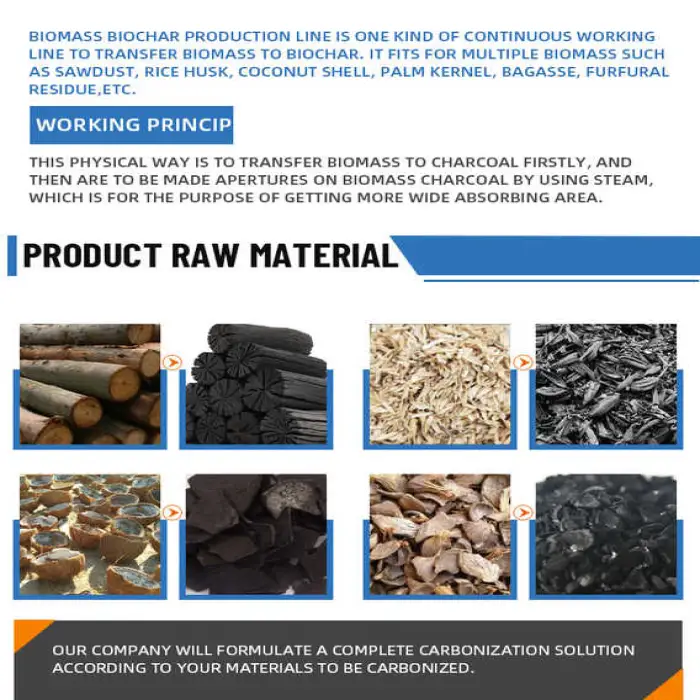 BIOMASS BIOCHAR PRODUCTION LINE IS ONE KIND OF CONTINUOUS WORKING LINE TO TRANSFER BIOMASS TO BIOCHAR. IT FITS FOR MULTIPLE BIOMASS SUCH AS SAWDUST, RICE HUSK, COCONUT SHELL, PALM KERNEL, BAGASSE, FURFURAL RESIDUE,ETC.

WORKING PRINCIP

THIS PHYSICAL WAY IS TO TRANSFER BIOMASS TO CHARCOAL FIRSTLY, AND THEN ARE TO BE MADE APERTURES ON BIOMASS CHARCOAL BY USING STEAM, WHICH IS FOR THE PURPOSE OF GETTING MORE WIDE ABSORBING AREA.

PRODUCT RAW MATERIAL

OUR COMPANY WILL FORMULATE A COMPLETE CARBONIZATION SOLUTION ACCORDING TO YOUR MATERIALS TO BE CARBONIZED.